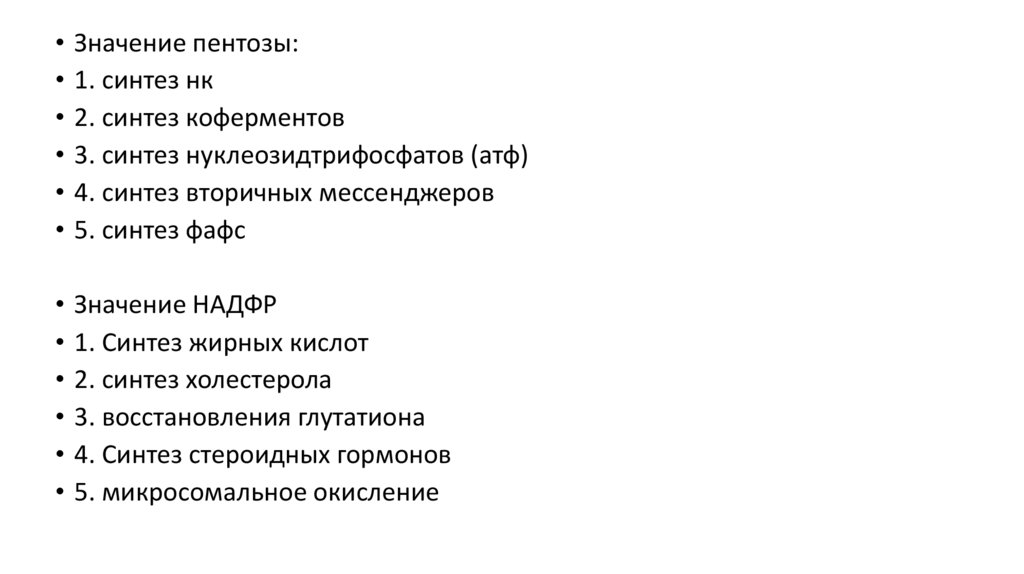 • Значение пентозы:
• 1. синтез нк
• 2. синтез коферментов
• 3. синтез нуклеозидтрифосфатов (атф)
• 4. синтез вторичных мессенджеров
• 5. синтез фафс

• Значение НАДФР
• 1. Синтез жирных кислот
• 2. синтез холестерола
• 3. восстановления глутатиона
• 4. Синтез стероидных гормонов
• 5. микросомальное окисление